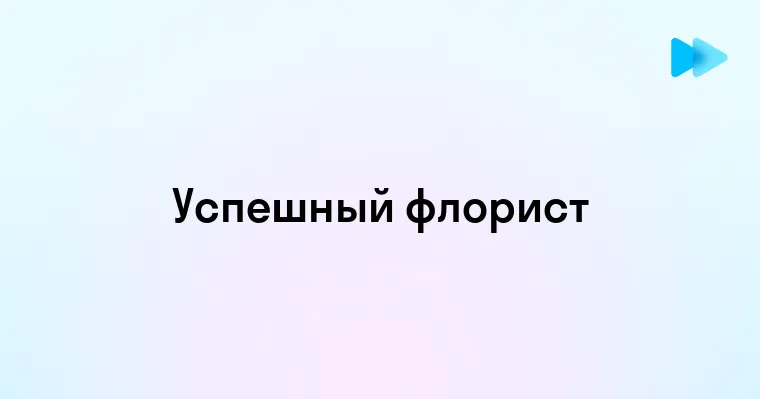 Успешный флорист